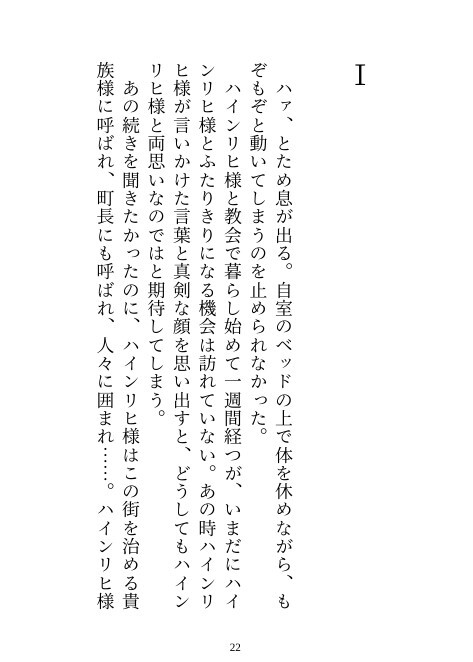 I

ハァ、とため息が出る。自室のベッドの上で体を休めながら、もぞもぞと動いてしまうのを止められなかった。

ハインリヒ様と教会で暮らし始めて一週間経つが、いまだにハインリヒ様とふたりきりになる機会は訪れていない。あの時ハインリヒ様が言いかけた言葉と真剣な顔を思い出すと、どうしてもハインリヒ様と両思いなのではと期待してしまう。

あの続きを聞きたかったのに、ハインリヒ様はこの街を治める貴族様に呼ばれ、町長にも呼ばれ、人々に囲まれ……。ハインリヒ様

22